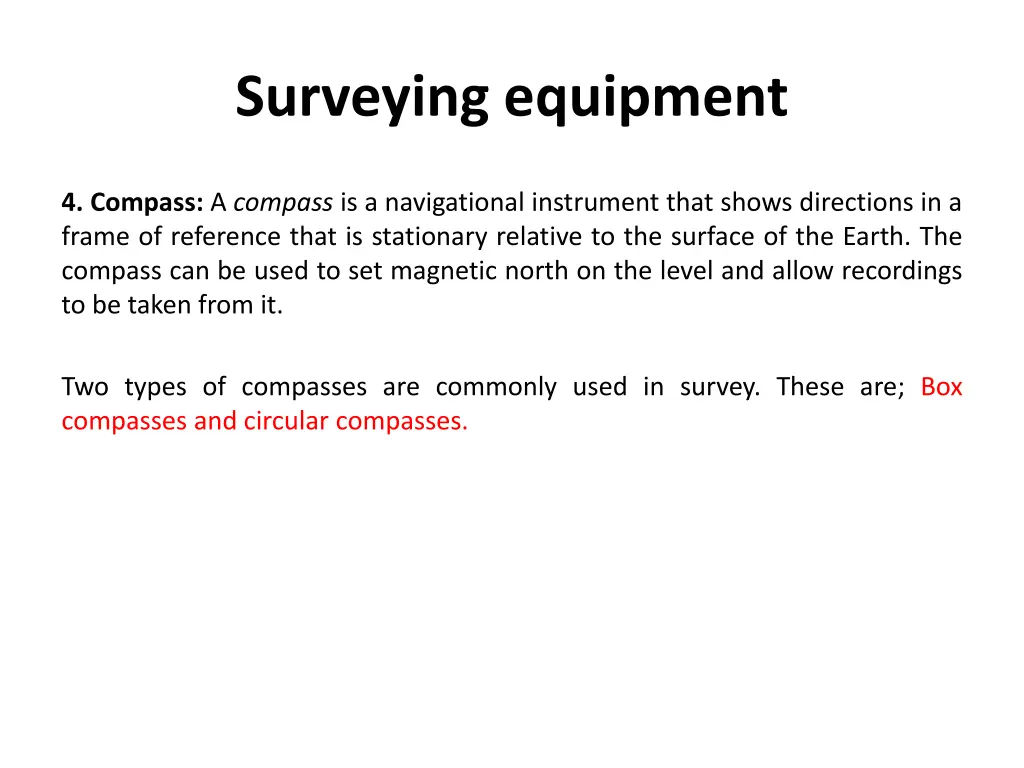 Surveying equipment

4. Compass: A compass is a navigational instrument that shows directions in a frame of reference that is stationary relative to the surface of the Earth. The compass can be used to set magnetic north on the level and allow recordings to be taken from it.

Two types of compasses are commonly used in survey. These are; Box compasses and circular compasses.